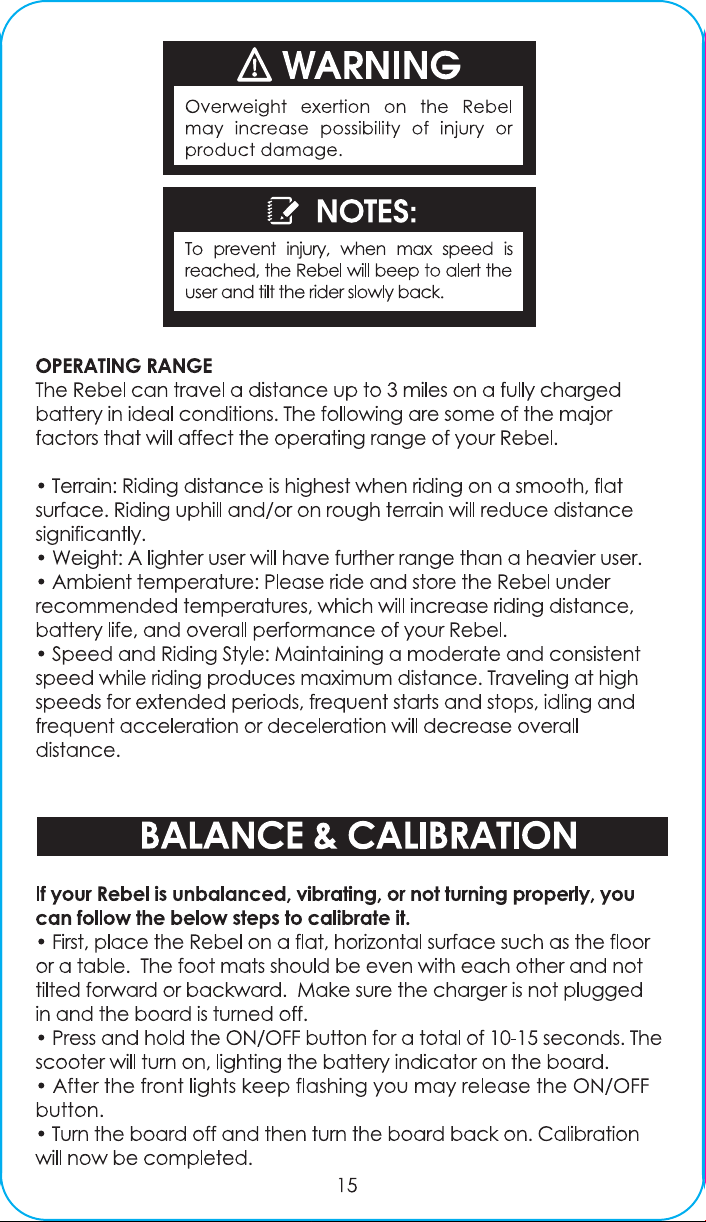 WARNING

Overweight exertion on the Rebel may increase possibility of injury or product damage.

NOTES:

To prevent injury, when max speed is reached, the Rebel will beep to alert the user and tilt the rider slowly back.

OPERATING RANGE
The Rebel can travel a distance up to 3 miles on a fully charged battery in ideal conditions. The following are some of the major factors that will affect the operating range of your Rebel.

• Terrain: Riding distance is highest when riding on a smooth, flat surface. Riding uphill and/or on rough terrain will reduce distance significantly.
• Weight: A lighter user will have further range than a heavier user.
• Ambient temperature: Please ride and store the Rebel under recommended temperatures, which will increase riding distance, battery life, and overall performance of your Rebel.
• Speed and Riding Style: Maintaining a moderate and consistent speed while riding produces maximum distance. Traveling at high speeds for extended periods, frequent starts and stops, idling and frequent acceleration or deceleration will decrease overall distance.

BALANCE & CALIBRATION

If your Rebel is unbalanced, vibrating, or not turning properly, you can follow the below steps to calibrate it.
• First, place the Rebel on a flat, horizontal surface such as the floor or a table. The foot mats should be even with each other and not tilted forward or backward. Make sure the charger is not plugged in and the board is turned off.
• Press and hold the ON/OFF button for a total of 10-15 seconds. The scooter will turn on, lighting the battery indicator on the board.
• After the front lights keep flashing you may release the ON/OFF button.
• Turn the board off and then turn the board back on. Calibration will now be completed.

15